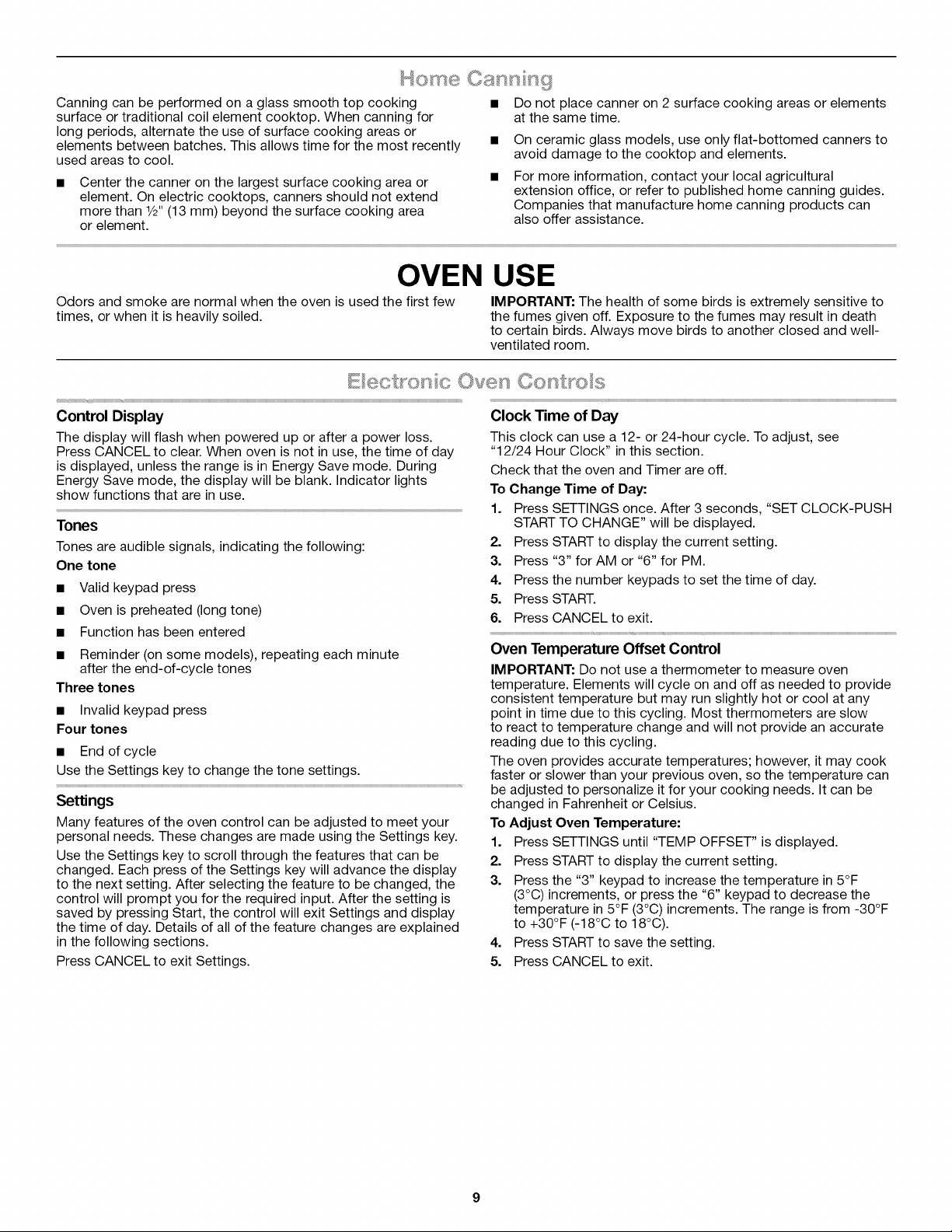 Home Canning

Canning can be performed on a glass smooth top cooking surface or traditional coil element cooktop. When canning for long periods, alternate the use of surface cooking areas or elements between batches. This allows time for the most recently used areas to cool.

■ Center the canner on the largest surface cooking area or element. On electric cooktops, canners should not extend more than ½" (13 mm) beyond the surface cooking area or element.

■ Do not place canner on 2 surface cooking areas or elements at the same time.

■ On ceramic glass models, use only flat-bottomed canners to avoid damage to the cooktop and elements.

■ For more information, contact your local agricultural extension office, or refer to published home canning guides. Companies that manufacture home canning products can also offer assistance.

OVEN USE

Odors and smoke are normal when the oven is used the first few times, or when it is heavily soiled.

IMPORTANT: The health of some birds is extremely sensitive to the fumes given off. Exposure to the fumes may result in death to certain birds. Always move birds to another closed and well-ventilated room.

Electronic Oven Controls

Control Display

The display will flash when powered up or after a power loss. Press CANCEL to clear. When oven is not in use, the time of day is displayed, unless the range is in Energy Save mode. During Energy Save mode, the display will be blank. Indicator lights show functions that are in use.

Tones

Tones are audible signals, indicating the following:

One tone

■ Valid keypad press

■ Oven is preheated (long tone)

■ Function has been entered

■ Reminder (on some models), repeating each minute after the end-of-cycle tones

Three tones

■ Invalid keypad press

Four tones

■ End of cycle

Use the Settings key to change the tone settings.

Settings

Many features of the oven control can be adjusted to meet your personal needs. These changes are made using the Settings key.

Use the Settings key to scroll through the features that can be changed. Each press of the Settings key will advance the display to the next setting. After selecting the feature to be changed, the control will prompt you for the required input. After the setting is saved by pressing Start, the control will exit Settings and display the time of day. Details of all of the feature changes are explained in the following sections.

Press CANCEL to exit Settings.

Clock Time of Day

This clock can use a 12- or 24-hour cycle. To adjust, see "12/24 Hour Clock" in this section.

Check that the oven and Timer are off.

To Change Time of Day:

1. Press SETTINGS once. After 3 seconds, "SET CLOCK-PUSH START TO CHANGE" will be displayed.
2. Press START to display the current setting.
3. Press "3" for AM or "6" for PM.
4. Press the number keypads to set the time of day.
5. Press START.
6. Press CANCEL to exit.

Oven Temperature Offset Control

IMPORTANT: Do not use a thermometer to measure oven temperature. Elements will cycle on and off as needed to provide consistent temperature but may run slightly hot or cool at any point in time due to this cycling. Most thermometers are slow to react to temperature change and will not provide an accurate reading due to this cycling.

The oven provides accurate temperatures; however, it may cook faster or slower than your previous oven, so the temperature can be adjusted to personalize it for your cooking needs. It can be changed in Fahrenheit or Celsius.

To Adjust Oven Temperature:

1. Press SETTINGS until "TEMP OFFSET" is displayed.
2. Press START to display the current setting.
3. Press the "3" keypad to increase the temperature in 5°F (3°C) increments, or press the "6" keypad to decrease the temperature in 5°F (3°C) increments. The range is from -30°F to +30°F (-18°C to 18°C).
4. Press START to save the setting.
5. Press CANCEL to exit.

9